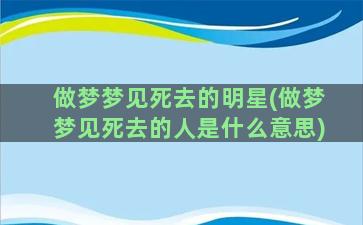 做梦梦见死去的明星(做梦梦见死去的人是什么意思)